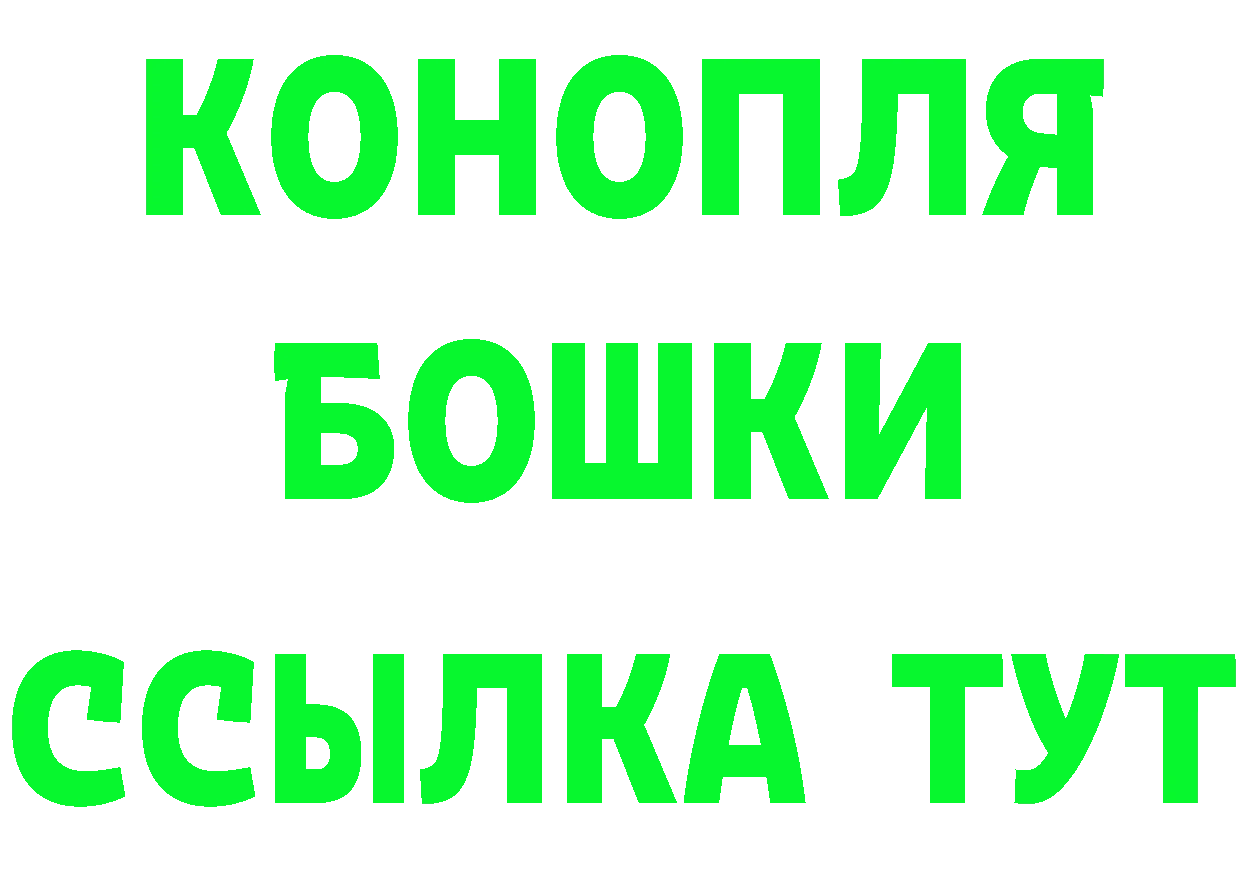 КОНОПЛЯ
БОШКИ
ССЫЛКА ТУТ